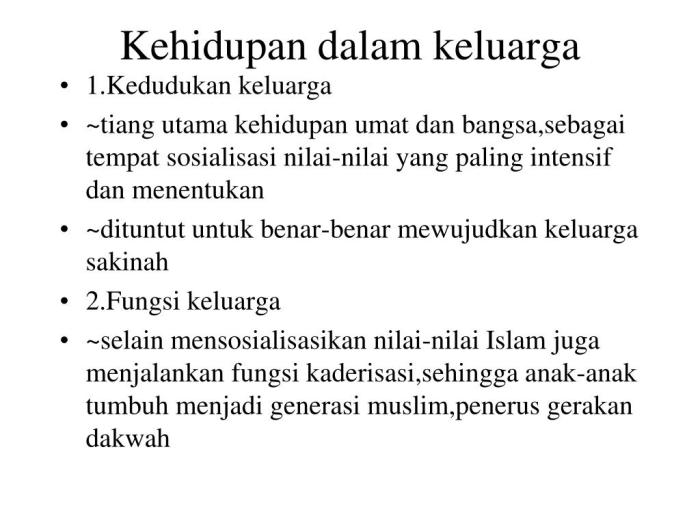 Kehidupan dalam keluarga

• 1.Kedudukan keluarga
• ~tiang utama kehidupan umat dan bangsa,sebagai tempat sosialisasi nilai-nilai yang paling intensif dan menentukan
• ~dituntut untuk benar-benar mewujudkan keluarga sakinah
• 2.Fungsi keluarga
• ~selain mensosialisasikan nilai-nilai Islam juga menjalankan fungsi kaderisasi,sehingga anak-anak tumbuh menjadi generasi muslim,penerus gerakan dakwah